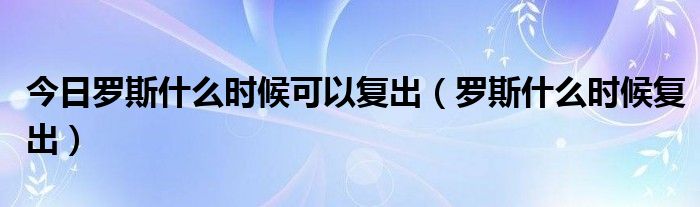 今日罗斯什么时候可以复出（罗斯什么时候复出）